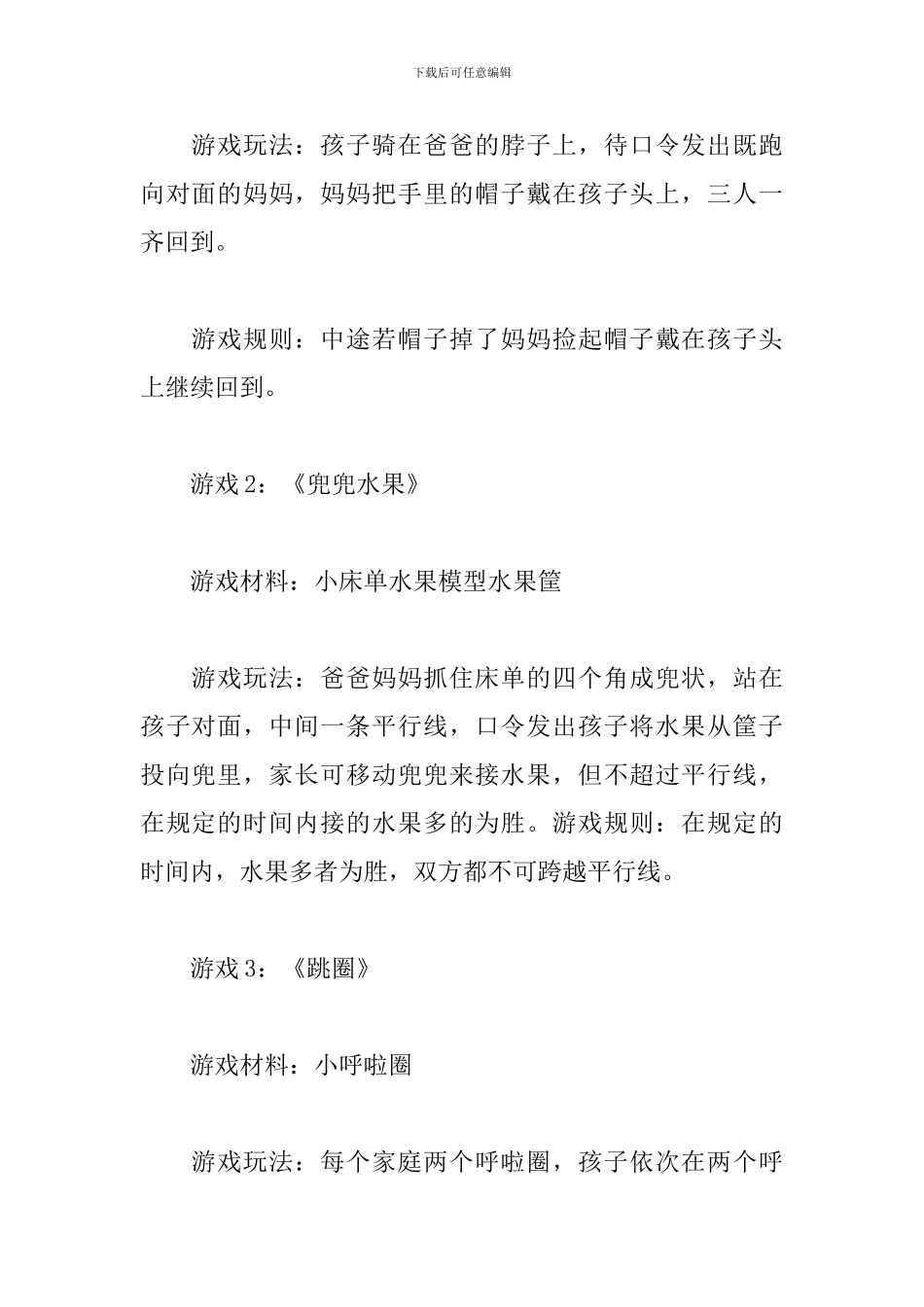 下载后可任意编辑

游戏玩法：孩子骑在爸爸的脖子上，待口令发出既跑向对面的妈妈，妈妈把手里的帽子戴在孩子头上，三人一齐回到。

游戏规则：中途若帽子掉了妈妈捡起帽子戴在孩子头上继续回到。

游戏 2：《兜兜水果》

游戏材料：小床单水果模型水果筐

游戏玩法：爸爸妈妈抓住床单的四个角成兜状，站在孩子对面，中间一条平行线，口令发出孩子将水果从筐子投向兜里，家长可移动兜兜来接水果，但不超过平行线，在规定的时间内接的水果多的为胜。游戏规则：在规定的时间内，水果多者为胜，双方都不可跨越平行线。

游戏 3：《跳圈》

游戏材料：小呼啦圈

游戏玩法：每个家庭两个呼啦圈，孩子依次在两个呼